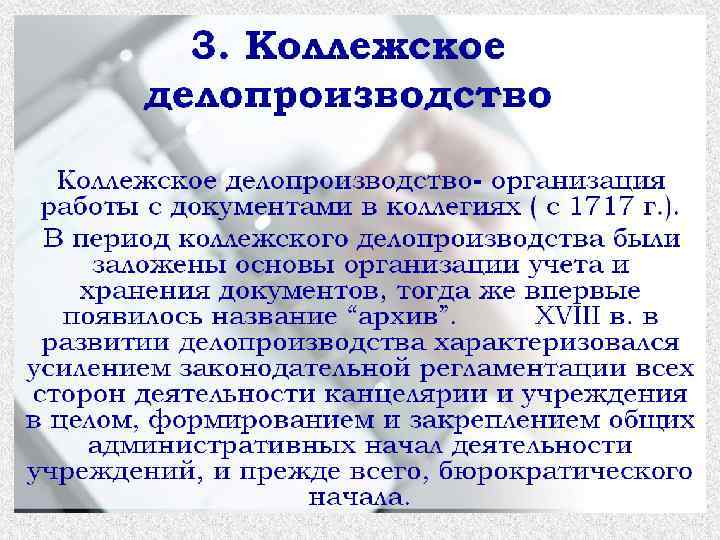 3. Коллежское делопроизводство

Коллежское делопроизводство- организация работы с документами в коллегиях ( с 1717 г.). В период коллежского делопроизводства были заложены основы организации учета и хранения документов, тогда же впервые появилось название "архив". XVIII в. в развитии делопроизводства характеризовался усилением законодательной регламентации всех сторон деятельности канцелярии и учреждения в целом, формированием и закреплением общих административных начал деятельности учреждений, и прежде всего, бюрократического начала.